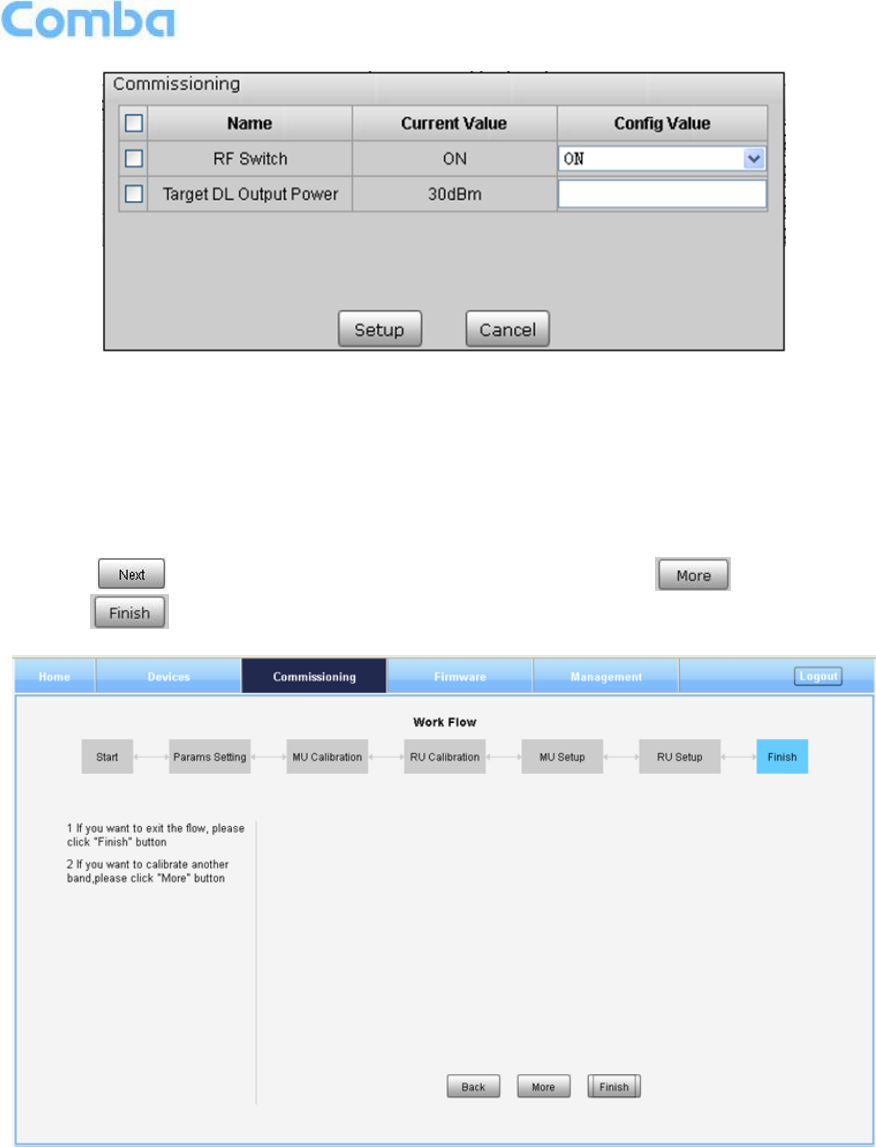 Comba

Commissioning

| ☐ | Name | Current Value | Config Value |
|---|---|---|---|
| ☐ | RF Switch | ON | ON |
| ☐ | Target DL Output Power | 30dBm | |

Setup Cancel

Next More

Finish

Home Devices Commissioning Firmware Management Logout

Work Flow

Start Params Setting MU Calibration RU Calibration MU Setup RU Setup Finish

1 If you want to exit the flow, please click "Finish" button

2 If you want to calibrate another band,please click "More" button

Back More Finish